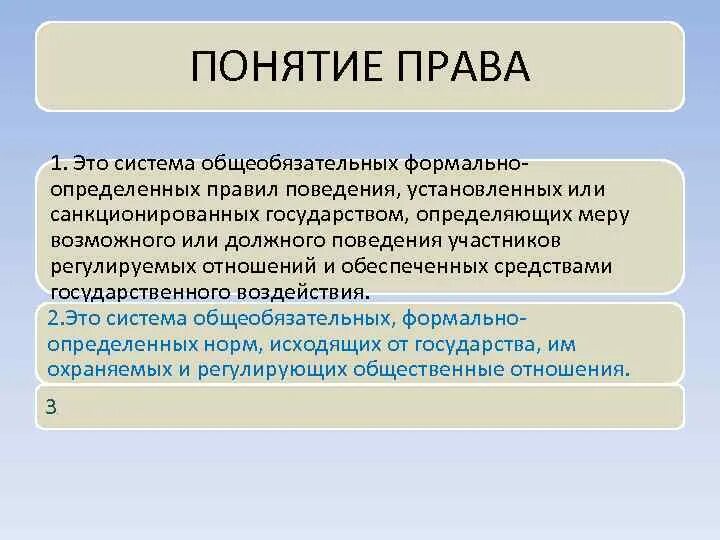 ПОНЯТИЕ ПРАВА

1. Это система общеобязательных формально-определенных правил поведения, установленных или санкционированных государством, определяющих меру возможного или должного поведения участников регулируемых отношений и обеспеченных средствами государственного воздействия.

2.Это система общеобязательных, формально-определенных норм, исходящих от государства, им охраняемых и регулирующих общественные отношения.

3